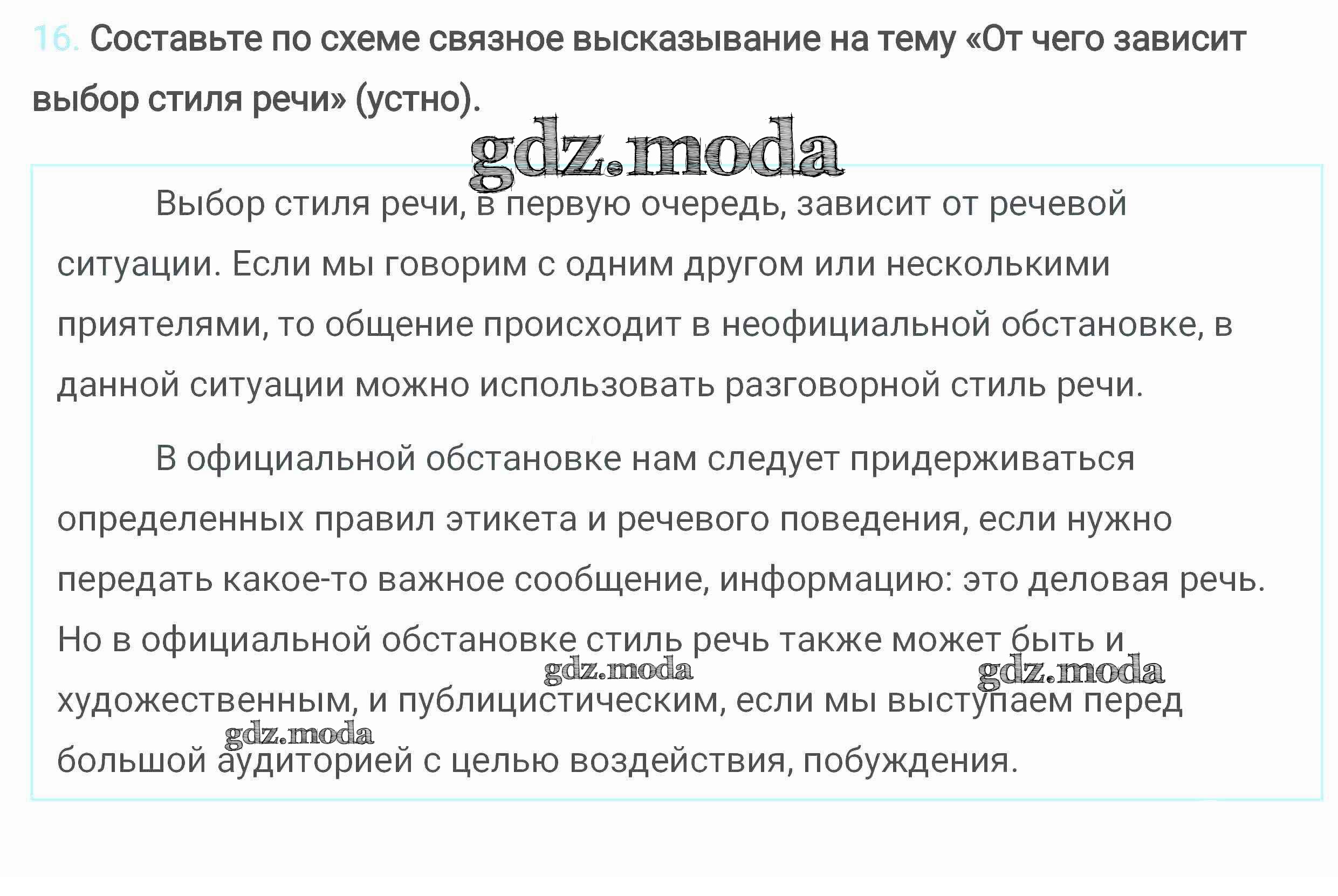 16. Составьте по схеме связное высказывание на тему «От чего зависит выбор стиля речи» (устно).

gdz.moda

Выбор стиля речи, в первую очередь, зависит от речевой ситуации. Если мы говорим с одним другом или несколькими приятелями, то общение происходит в неофициальной обстановке, в данной ситуации можно использовать разговорной стиль речи.

В официальной обстановке нам следует придерживаться определенных правил этикета и речевого поведения, если нужно передать какое-то важное сообщение, информацию: это деловая речь. Но в официальной обстановке стиль речь также может быть и художественным, и публицистическим, если мы выступаем перед большой аудиторией с целью воздействия, побуждения.

gdz.moda gdz.moda gdz.moda